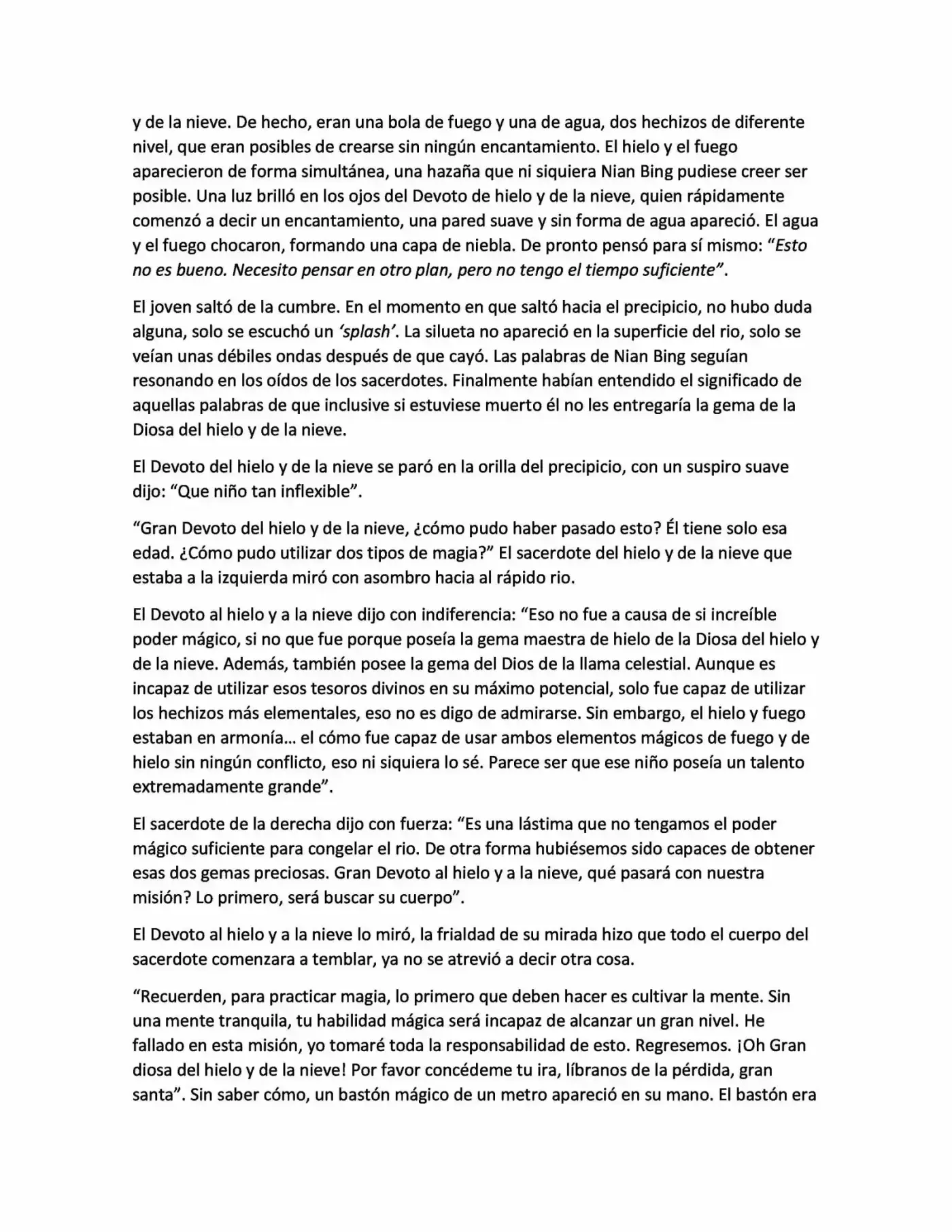 y de la nieve. De hecho, eran una bola de fuego y una de agua, dos hechizos de diferente nivel, que eran posibles de crearse sin ningún encantamiento. El hielo y el fuego aparecieron de forma simultánea, una hazaña que ni siquiera Nian Bing pudiese creer ser posible. Una luz brilló en los ojos del Devoto de hielo y de la nieve, quien rápidamente comenzó a decir un encantamiento, una pared suave y sin forma de agua apareció. El agua y el fuego chocaron, formando una capa de niebla. De pronto pensó para sí mismo: “Esto no es bueno. Necesito pensar en otro plan, pero no tengo el tiempo suficiente”.

El joven saltó de la cumbre. En el momento en que saltó hacia el precipicio, no hubo duda alguna, solo se escuchó un ‘splash’. La silueta no apareció en la superficie del rio, solo se veían unas débiles ondas después de que cayó. Las palabras de Nian Bing seguían resonando en los oídos de los sacerdotes. Finalmente habían entendido el significado de aquellas palabras de que inclusive si estuviese muerto él no les entregaría la gema de la Diosa del hielo y de la nieve.

El Devoto del hielo y de la nieve se paró en la orilla del precipicio, con un suspiro suave dijo: “Que niño tan inflexible”.

“Gran Devoto del hielo y de la nieve, ¿cómo pudo haber pasado esto? Él tiene solo esa edad. ¿Cómo pudo utilizar dos tipos de magia?” El sacerdote del hielo y de la nieve que estaba a la izquierda miró con asombro hacia al rápido rio.

El Devoto al hielo y a la nieve dijo con indiferencia: “Eso no fue a causa de si increíble poder mágico, si no que fue porque poseía la gema maestra de hielo de la Diosa del hielo y de la nieve. Además, también posee la gema del Dios de la llama celestial. Aunque es incapaz de utilizar esos tesoros divinos en su máximo potencial, solo fue capaz de utilizar los hechizos más elementales, eso no es digo de admirarse. Sin embargo, el hielo y fuego estaban en armonía… el cómo fue capaz de usar ambos elementos mágicos de fuego y de hielo sin ningún conflicto, eso ni siquiera lo sé. Parece ser que ese niño poseía un talento extremadamente grande”.

El sacerdote de la derecha dijo con fuerza: “Es una lástima que no tengamos el poder mágico suficiente para congelar el rio. De otra forma hubiésemos sido capaces de obtener esas dos gemas preciosas. Gran Devoto al hielo y a la nieve, qué pasará con nuestra misión? Lo primero, será buscar su cuerpo”.

El Devoto al hielo y a la nieve lo miró, la frialdad de su mirada hizo que todo el cuerpo del sacerdote comenzara a temblar, ya no se atrevió a decir otra cosa.

“Recuerden, para practicar magia, lo primero que deben hacer es cultivar la mente. Sin una mente tranquila, tu habilidad mágica será incapaz de alcanzar un gran nivel. He fallado en esta misión, yo tomaré toda la responsabilidad de esto. Regresemos. ¡Oh Gran diosa del hielo y de la nieve! Por favor concédeme tu ira, líbranos de la pérdida, gran santa”. Sin saber cómo, un bastón mágico de un metro apareció en su mano. El bastón era